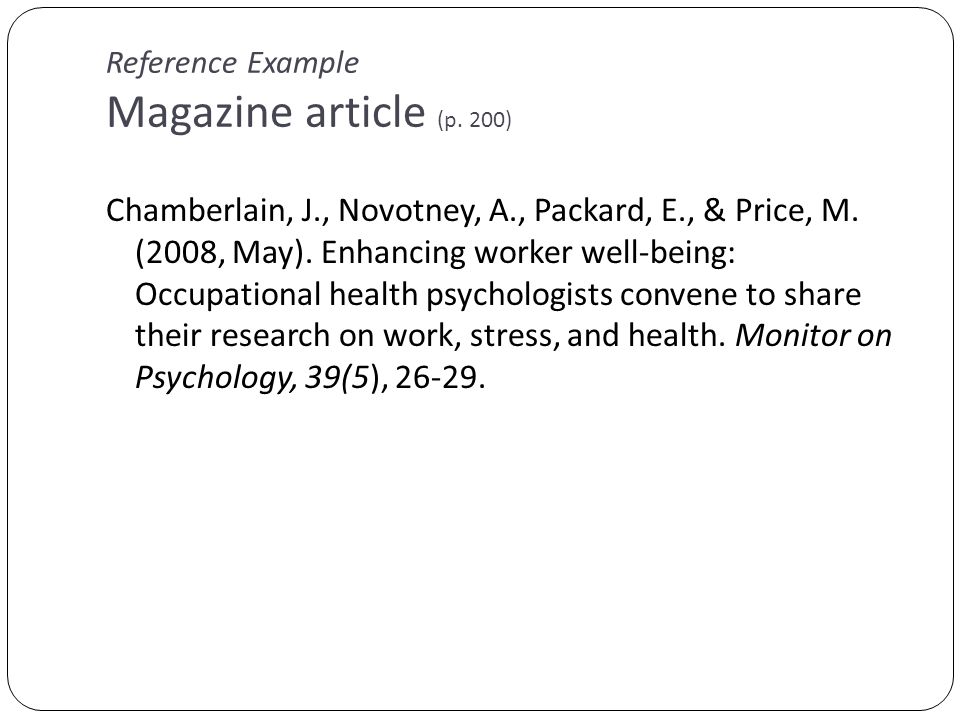 Reference Example
Magazine article (p. 200)

Chamberlain, J., Novotney, A., Packard, E., & Price, M. (2008, May). Enhancing worker well-being: Occupational health psychologists convene to share their research on work, stress, and health. Monitor on Psychology, 39(5), 26-29.